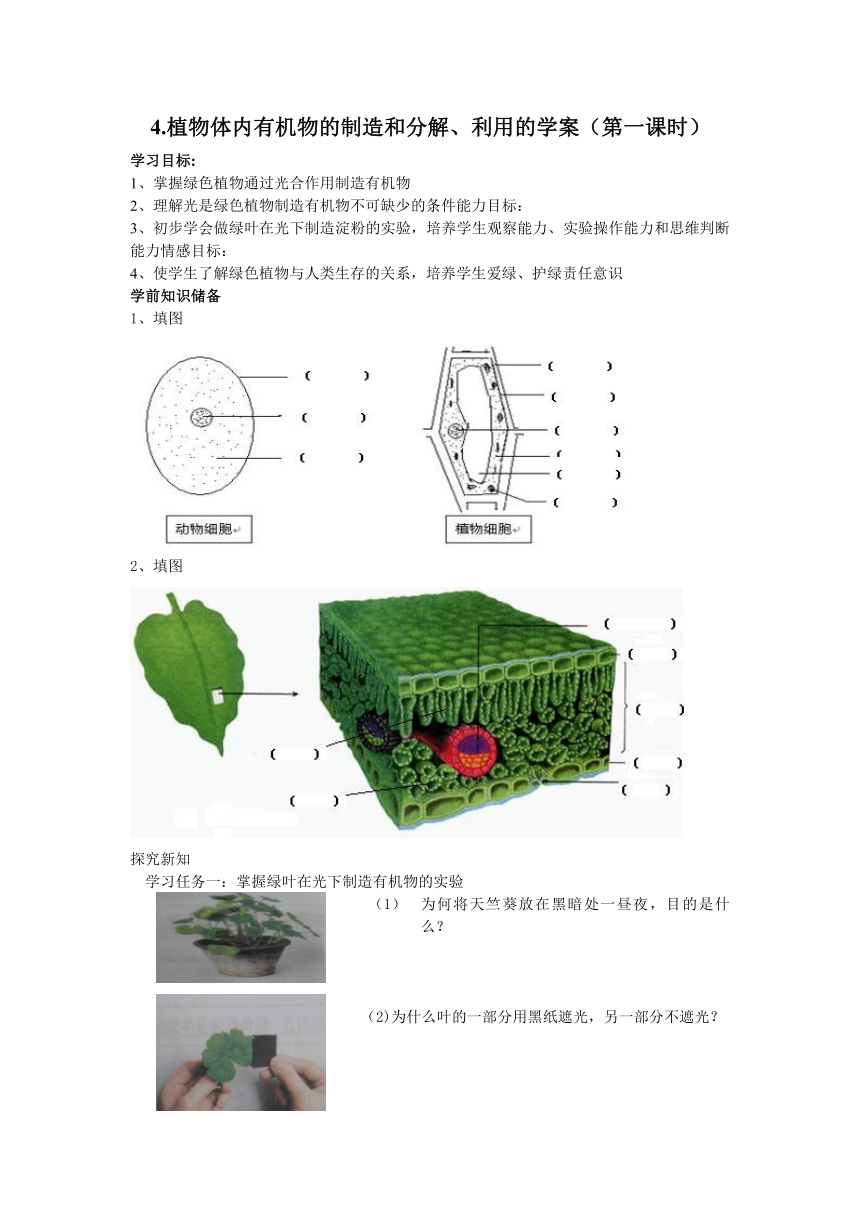 4.植物体内有机物的制造和分解、利用的学案（第一课时）

学习目标:
1、掌握绿色植物通过光合作用制造有机物
2、理解光是绿色植物制造有机物不可缺少的条件能力目标：
3、初步学会做绿叶在光下制造淀粉的实验，培养学生观察能力、实验操作能力和思维判断能力情感目标：
4、使学生了解绿色植物与人类生存的关系，培养学生爱绿、护绿责任意识

学前知识储备
1、填图

（ ）
（ ）
（ ）
动物细胞

（ ）
（ ）
（ ）
（ ）
（ ）
（ ）
植物细胞

2、填图

（ ）
（ ）
（ ）
（ ）
（ ）
（ ）
（ ）

探究新知
学习任务一：掌握绿叶在光下制造有机物的实验

（1） 为何将天竺葵放在黑暗处一昼夜，目的是什么？

(2)为什么叶的一部分用黑纸遮光，另一部分不遮光？